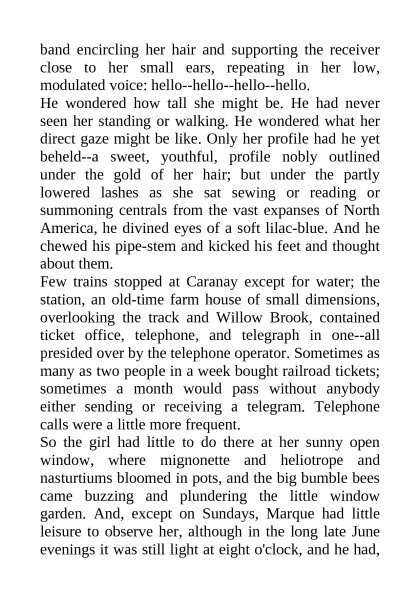 band encircling her hair and supporting the receiver close to her small ears, repeating in her low, modulated voice: hello--hello--hello--hello.

He wondered how tall she might be. He had never seen her standing or walking. He wondered what her direct gaze might be like. Only her profile had he yet beheld--a sweet, youthful, profile nobly outlined under the gold of her hair; but under the partly lowered lashes as she sat sewing or reading or summoning centrals from the vast expanses of North America, he divined eyes of a soft lilac-blue. And he chewed his pipe-stem and kicked his feet and thought about them.

Few trains stopped at Caranay except for water; the station, an old-time farm house of small dimensions, overlooking the track and Willow Brook, contained ticket office, telephone, and telegraph in one--all presided over by the telephone operator. Sometimes as many as two people in a week bought railroad tickets; sometimes a month would pass without anybody either sending or receiving a telegram. Telephone calls were a little more frequent.

So the girl had little to do there at her sunny open window, where mignonette and heliotrope and nasturtiums bloomed in pots, and the big bumble bees came buzzing and plundering the little window garden. And, except on Sundays, Marque had little leisure to observe her, although in the long late June evenings it was still light at eight o'clock, and he had,